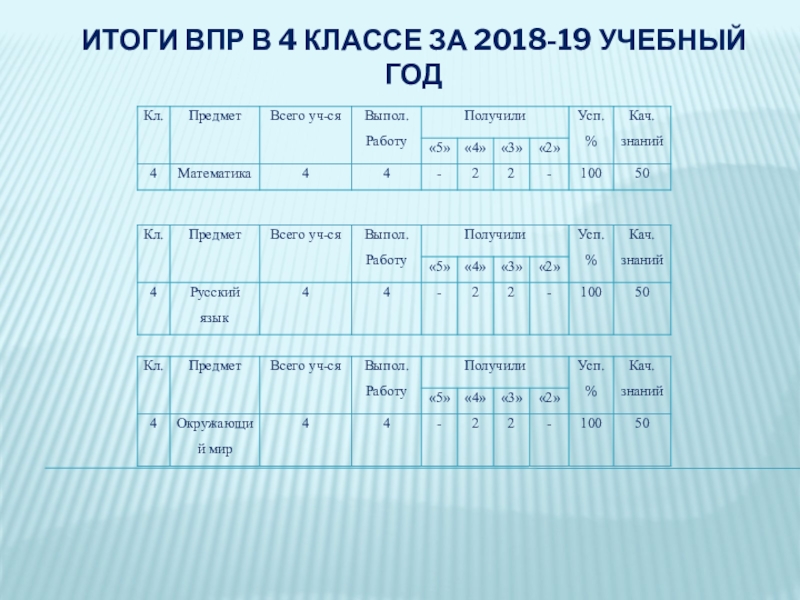 ИТОГИ ВПР В 4 КЛАССЕ ЗА 2018-19 УЧЕБНЫЙ ГОД

| Кл. | Предмет | Всего уч-ся | Выпол. Работу | Получили «5» | Получили «4» | Получили «3» | Получили «2» | Усп. % | Кач. знаний |
|---|---|---|---|---|---|---|---|---|---|
| 4 | Математика | 4 | 4 | - | 2 | 2 | - | 100 | 50 |

| Кл. | Предмет | Всего уч-ся | Выпол. Работу | Получили «5» | Получили «4» | Получили «3» | Получили «2» | Усп. % | Кач. знаний |
|---|---|---|---|---|---|---|---|---|---|
| 4 | Русский язык | 4 | 4 | - | 2 | 2 | - | 100 | 50 |

| Кл. | Предмет | Всего уч-ся | Выпол. Работу | Получили «5» | Получили «4» | Получили «3» | Получили «2» | Усп. % | Кач. знаний |
|---|---|---|---|---|---|---|---|---|---|
| 4 | Окружающий мир | 4 | 4 | - | 2 | 2 | - | 100 | 50 |